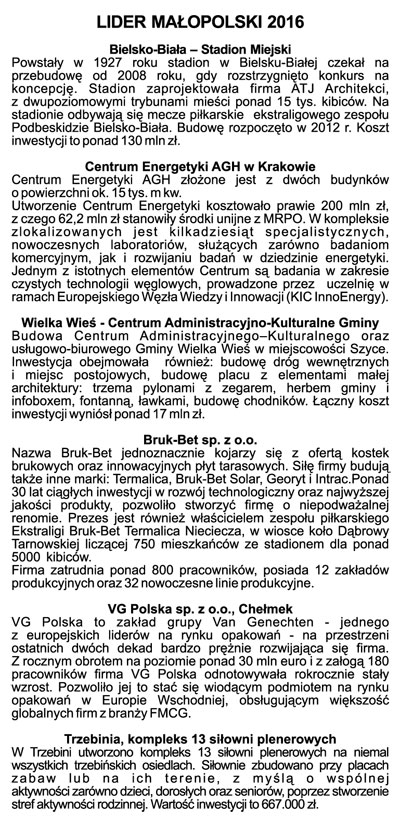 LIDER MAŁOPOLSKI 2016

Bielsko-Biała – Stadion Miejski
Powstały w 1927 roku stadion w Bielsku-Białej czekał na przebudowę od 2008 roku, gdy rozstrzygnięto konkurs na koncepcję. Stadion zaprojektowała firma ATJ Architekci, z dwupoziomowymi trybunami mieści ponad 15 tys. kibiców. Na stadionie odbywają się mecze piłkarskie ekstraligowego zespołu Podbeskidzie Bielsko-Biała. Budowę rozpoczęto w 2012 r. Koszt inwestycji to ponad 130 mln zł.

Centrum Energetyki AGH w Krakowie
Centrum Energetyki AGH złożone jest z dwóch budynków o powierzchni ok. 15 tys. m kw.
Utworzenie Centrum Energetyki kosztowało prawie 200 mln zł, z czego 62,2 mln zł stanowiły środki unijne z MRPO. W kompleksie zlokalizowanych jest kilkadziesiąt specjalistycznych, nowoczesnych laboratoriów, służących zarówno badaniom komercyjnym, jak i rozwijaniu badań w dziedzinie energetyki. Jednym z istotnych elementów Centrum są badania w zakresie czystych technologii węglowych, prowadzone przez uczelnię w ramach Europejskiego Węzła Wiedzy i Innowacji (KIC InnoEnergy).

Wielka Wieś - Centrum Administracyjno-Kulturalne Gminy
Budowa Centrum Administracyjnego–Kulturalnego oraz usługowo-biurowego Gminy Wielka Wieś w miejscowości Szyce. Inwestycja obejmowała również: budowę dróg wewnętrznych i miejsc postojowych, budowę placu z elementami małej architektury: trzema pylonami z zegarem, herbem gminy i infoboxem, fontanną, ławkami, budowę chodników. Łączny koszt inwestycji wyniósł ponad 17 mln zł.

Bruk-Bet sp. z o.o.
Nazwa Bruk-Bet jednoznacznie kojarzy się z ofertą kostek brukowych oraz innowacyjnych płyt tarasowych. Siłę firmy budują także inne marki: Termalica, Bruk-Bet Solar, Georyt i Intrac.Ponad 30 lat ciągłych inwestycji w rozwój technologiczny oraz najwyższej jakości produkty, pozwoliło stworzyć firmę o niepodważalnej renomie. Prezes jest również właścicielem zespołu piłkarskiego Ekstraligi Bruk-Bet Termalica Nieciecza, w wiosce koło Dąbrowy Tarnowskiej liczącej 750 mieszkańców ze stadionem dla ponad 5000 kibiców.
Firma zatrudnia ponad 800 pracowników, posiada 12 zakładów produkcyjnych oraz 32 nowoczesne linie produkcyjne.

VG Polska sp. z o.o., Chełmek
VG Polska to zakład grupy Van Genechten - jednego z europejskich liderów na rynku opakowań - na przestrzeni ostatnich dwóch dekad bardzo prężnie rozwijająca się firma. Z rocznym obrotem na poziomie ponad 30 mln euro i z załogą 180 pracowników firma VG Polska odnotowywała rokrocznie stały wzrost. Pozwoliło jej to stać się wiodącym podmiotem na rynku opakowań w Europie Wschodniej, obsługującym większość globalnych firm z branży FMCG.

Trzebinia, kompleks 13 siłowni plenerowych
W Trzebini utworzono kompleks 13 siłowni plenerowych na niemal wszystkich trzebińskich osiedlach. Siłownie zbudowano przy placach zabaw lub na ich terenie, z myślą o wspólnej aktywności zarówno dzieci, dorosłych oraz seniorów, poprzez stworzenie stref aktywności rodzinnej. Wartość inwestycji to 667.000 zł.